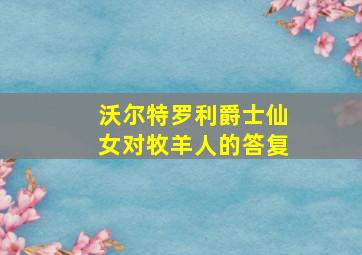 沃尔特罗利爵士仙女对牧羊人的答复